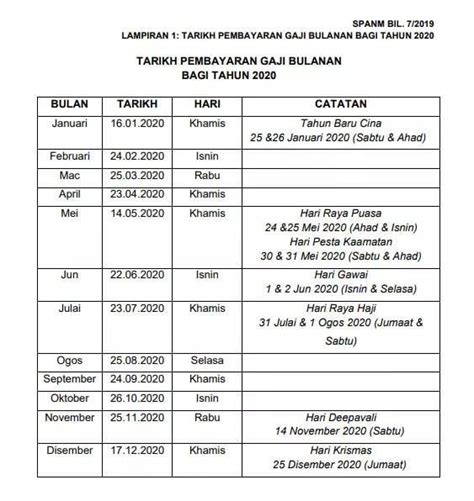 SPANM BIL. 7/2019
LAMPIRAN 1: TARIKH PEMBAYARAN GAJI BULANAN BAGI TAHUN 2020

TARIKH PEMBAYARAN GAJI BULANAN
BAGI TAHUN 2020

| BULAN | TARIKH | HARI | CATATAN |
|---|---|---|---|
| Januari | 16.01.2020 | Khamis | Tahun Baru Cina 25 &26 Januari 2020 (Sabtu & Ahad) |
| Februari | 24.02.2020 | Isnin | |
| Mac | 25.03.2020 | Rabu | |
| April | 23.04.2020 | Khamis | |
| Mei | 14.05.2020 | Khamis | Hari Raya Puasa 24 &25 Mei 2020 (Ahad & Isnin) Hari Pesta Kaamatan 30 & 31 Mei 2020 (Sabtu & Ahad) |
| Jun | 22.06.2020 | Isnin | Hari Gawai 1 & 2 Jun 2020 (Isnin & Selasa) |
| Julai | 23.07.2020 | Khamis | Hari Raya Haji 31 Julai & 1 Ogos 2020 (Jumaat & Sabtu) |
| Ogos | 25.08.2020 | Selasa | |
| September | 24.09.2020 | Khamis | |
| Oktober | 26.10.2020 | Isnin | |
| November | 25.11.2020 | Rabu | Hari Deepavali 14 November 2020 (Sabtu) |
| Disember | 17.12.2020 | Khamis | Hari Krismas 25 Disember 2020 (Jumaat) |